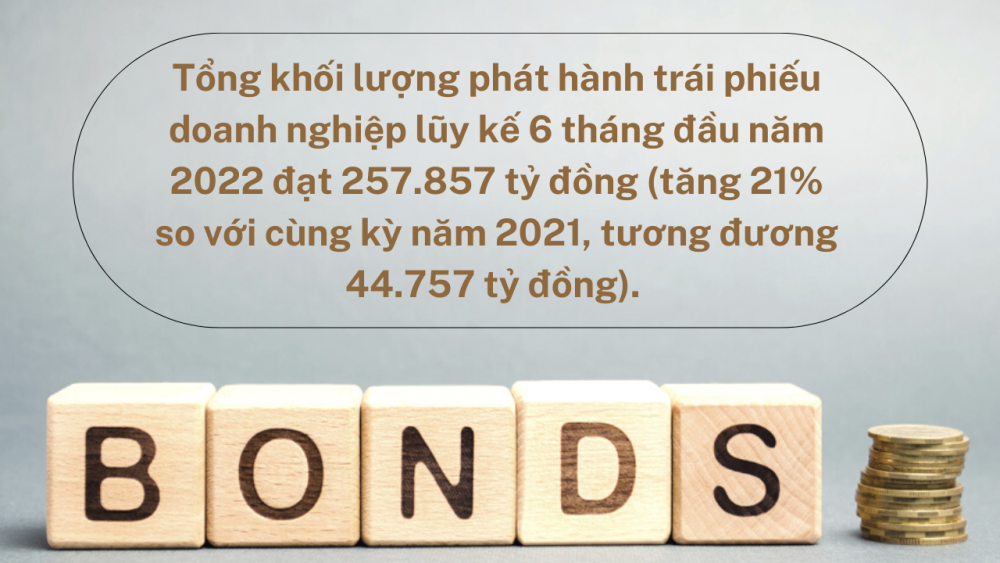 Tổng khối lượng phát hành trái phiếu doanh nghiệp lũy kế 6 tháng đầu năm 2022 đạt 257.857 tỷ đồng (tăng 21% so với cùng kỳ năm 2021, tương đương 44.757 tỷ đồng).

BONDS